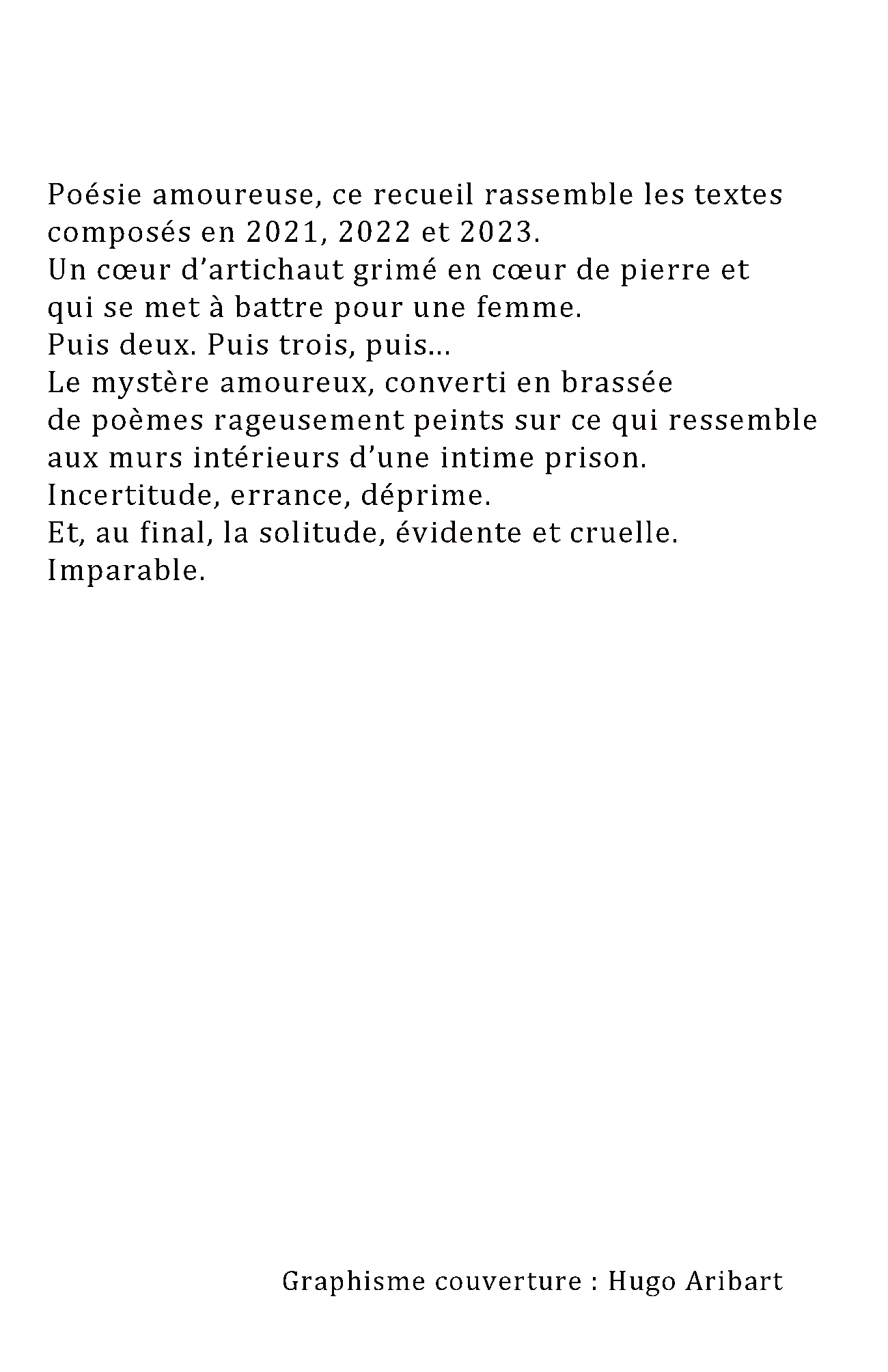 Poésie amoureuse, ce recueil rassemble les textes composés en 2021, 2022 et 2023.
Un cœur d’artichaut grimé en cœur de pierre et qui se met à battre pour une femme.
Puis deux. Puis trois, puis...
Le mystère amoureux, converti en brassée de poèmes rageusement peints sur ce qui ressemble aux murs intérieurs d’une intime prison.
Incertitude, errance, déprime.
Et, au final, la solitude, évidente et cruelle.
Imparable.

Graphisme couverture : Hugo Aribart